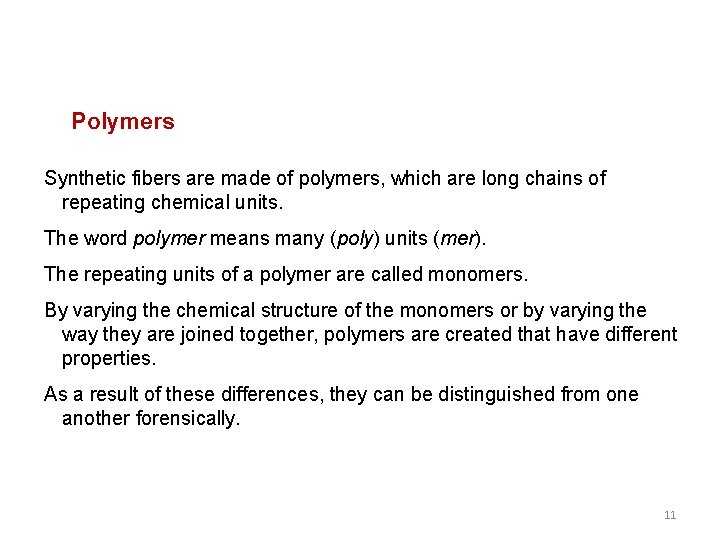 Polymers

Synthetic fibers are made of polymers, which are long chains of repeating chemical units.

The word polymer means many (poly) units (mer).

The repeating units of a polymer are called monomers.

By varying the chemical structure of the monomers or by varying the way they are joined together, polymers are created that have different properties.

As a result of these differences, they can be distinguished from one another forensically.

11